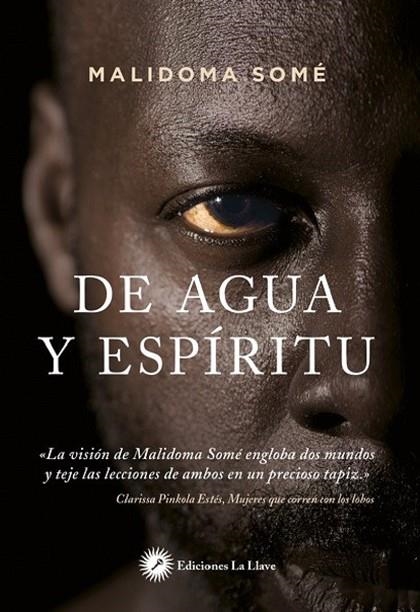 MALIDOMA SOMÉ

DE AGUA
Y ESPÍRITU

«La visión de Malidoma Somé engloba dos mundos y teje las lecciones de ambos en un precioso tapiz.»
Clarissa Pinkola Estés, Mujeres que corren con los lobos

Ediciones La Llave